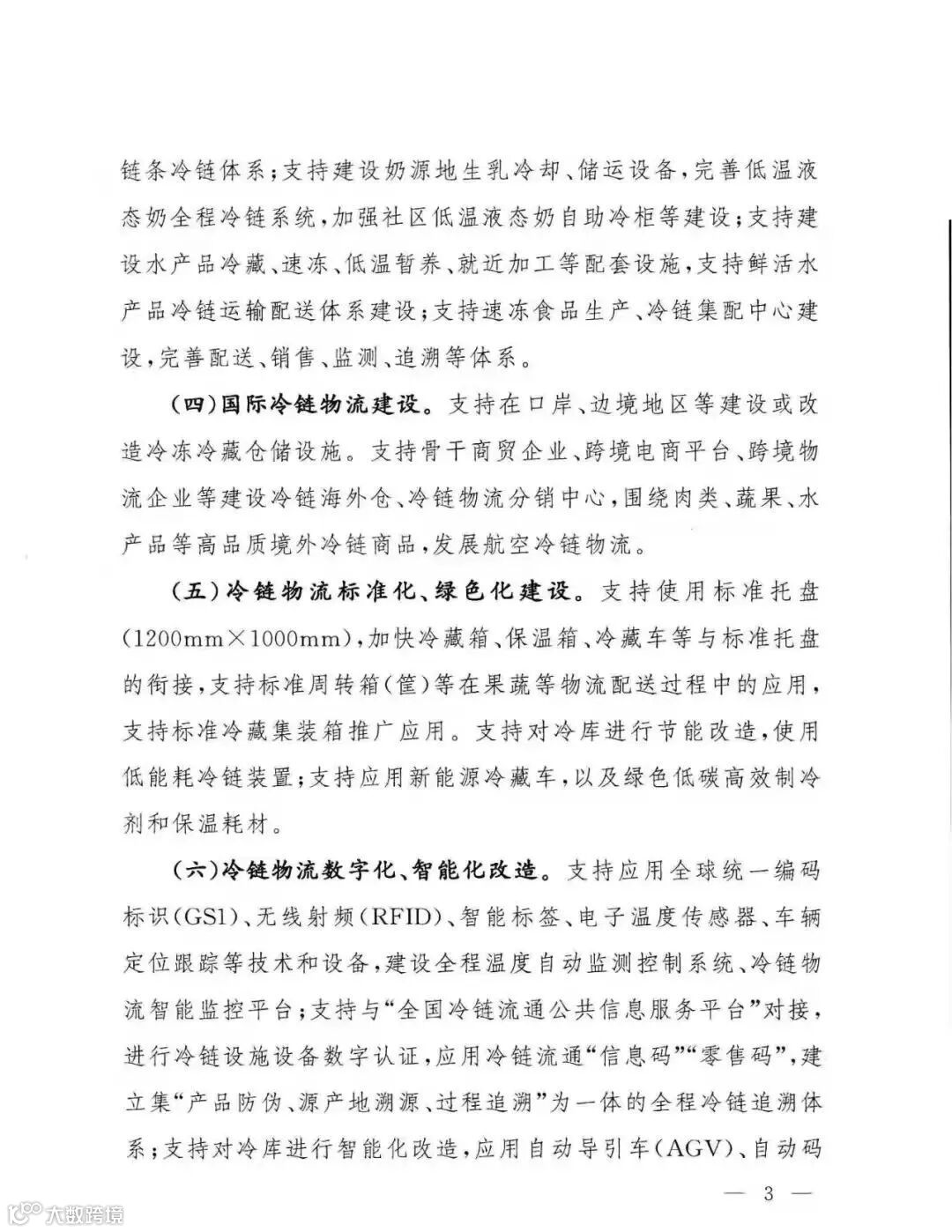 链条冷链体系；支持建设奶源地生乳冷却、储运设备，完善低温液态奶全程冷链系统，加强社区低温液态奶自助冷柜等建设；支持建设水产品冷藏、速冻、低温暂养、就近加工等配套设施，支持鲜活水产品冷链运输配送体系建设；支持速冻食品生产、冷链集配中心建设，完善配送、销售、监测、追溯等体系。

（四）国际冷链物流建设。支持在口岸、边境地区等建设或改造冷冻冷藏仓储设施。支持骨干商贸企业、跨境电商平台、跨境物流企业等建设冷链海外仓、冷链物流分销中心，围绕肉类、蔬果、水产品等高品质境外冷链商品，发展航空冷链物流。

（五）冷链物流标准化、绿色化建设。支持使用标准托盘（1200mm×1000mm），加快冷藏箱、保温箱、冷藏车等与标准托盘的衔接，支持标准周转箱（筐）等在果蔬等物流配送过程中的应用，支持标准冷藏集装箱推广应用。支持对冷库进行节能改造，使用低能耗冷链装置；支持应用新能源冷藏车，以及绿色低碳高效制冷剂和保温耗材。

（六）冷链物流数字化、智能化改造。支持应用全球统一编码标识（GS1）、无线射频（RFID）、智能标签、电子温度传感器、车辆定位跟踪等技术和设备，建设全程温度自动监测控制系统、冷链物流智能监控平台；支持与“全国冷链流通公共信息服务平台”对接，进行冷链设施设备数字认证，应用冷链流通“信息码”“零售码”，建立集“产品防伪、源产地溯源、过程追溯”为一体的全程冷链追溯体系；支持对冷库进行智能化改造，应用自动导引车（AGV）、自动码

— 3 —

大数跨境